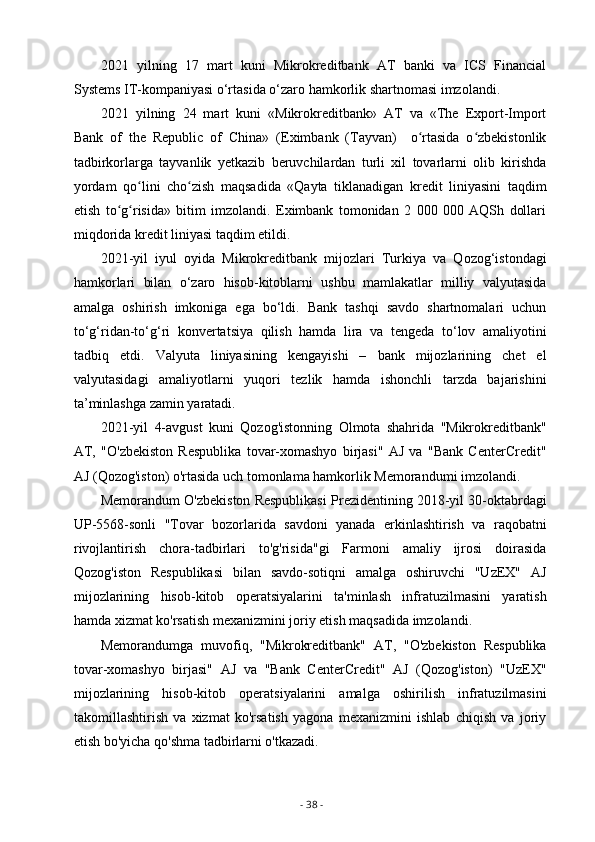 2021 yilning 17 mart kuni Mikrokreditbank AT banki va ICS Financial Systems IT-kompaniyasi o‘rtasida o‘zaro hamkorlik shartnomasi imzolandi.

2021 yilning 24 mart kuni «Mikrokreditbank» AT va «The Export-Import Bank of the Republic of China» (Eximbank (Tayvan) o‘rtasida o‘zbekistonlik tadbirkorlarga tayvanlik yetkazib beruvchilardan turli xil tovarlarni olib kirishda yordam qo‘lini cho‘zish maqsadida «Qayta tiklanadigan kredit liniyasini taqdim etish to‘g‘risida» bitim imzolandi. Eximbank tomonidan 2 000 000 AQSh dollari miqdorida kredit liniyasi taqdim etildi.

2021-yil iyul oyida Mikrokreditbank mijozlari Turkiya va Qozog‘istondagi hamkorlari bilan o‘zaro hisob-kitoblarni ushbu mamlakatlar milliy valyutasida amalga oshirish imkoniga ega bo‘ldi. Bank tashqi savdo shartnomalari uchun to‘g‘ridan-to‘g‘ri konvertatsiya qilish hamda lira va tengeda to‘lov amaliyotini tadbiq etdi. Valyuta liniyasining kengayishi – bank mijozlarining chet el valyutasidagi amaliyotlarni yuqori tezlik hamda ishonchli tarzda bajarishini ta’minlashga zamin yaratadi.

2021-yil 4-avgust kuni Qozog'istonning Olmota shahrida "Mikrokreditbank" AT, "O'zbekiston Respublika tovar-xomashyo birjasi" AJ va "Bank CenterCredit" AJ (Qozog'iston) o'rtasida uch tomonlama hamkorlik Memorandumi imzolandi.

Memorandum O'zbekiston Respublikasi Prezidentining 2018-yil 30-oktabrdagi UP-5568-sonli "Tovar bozorlarida savdoni yanada erkinlashtirish va raqobatni rivojlantirish chora-tadbirlari to'g'risida"gi Farmoni amaliy ijrosi doirasida Qozog'iston Respublikasi bilan savdo-sotiqni amalga oshiruvchi "UzEX" AJ mijozlarining hisob-kitob operatsiyalarini ta'minlash infratuzilmasini yaratish hamda xizmat ko'rsatish mexanizmini joriy etish maqsadida imzolandi.

Memorandumga muvofiq, "Mikrokreditbank" AT, "O'zbekiston Respublika tovar-xomashyo birjasi" AJ va "Bank CenterCredit" AJ (Qozog'iston) "UzEX" mijozlarining hisob-kitob operatsiyalarini amalga oshirilish infratuzilmasini takomillashtirish va xizmat ko'rsatish yagona mexanizmini ishlab chiqish va joriy etish bo'yicha qo'shma tadbirlarni o'tkazadi.

- 38 -